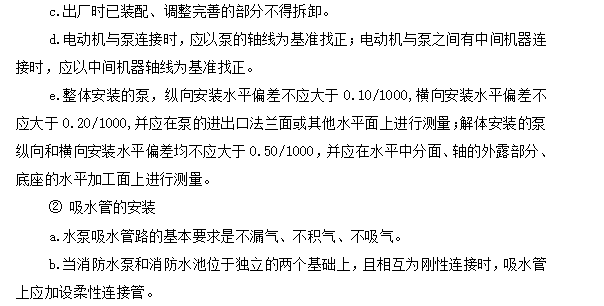 c.出厂时已装配、调整完善的部分不得拆卸。

d.电动机与泵连接时，应以泵的轴线为基准找正；电动机与泵之间有中间机器连接时，应以中间机器轴线为基准找正。

e.整体安装的泵，纵向安装水平偏差不应大于 0.10/1000，横向安装水平偏差不应大于 0.20/1000，并应在泵的进出口法兰面或其他水平面上进行测量；解体安装的泵纵向和横向安装水平偏差均不应大于 0.50/1000，并应在水平中分面、轴的外露部分、底座的水平加工面上进行测量。

② 吸水管的安装

a.水泵吸水管路的基本要求是不漏气、不积气、不吸气。

b.当消防水泵和消防水池位于独立的两个基础上，且相互为刚性连接时，吸水管上应加设柔性连接管。